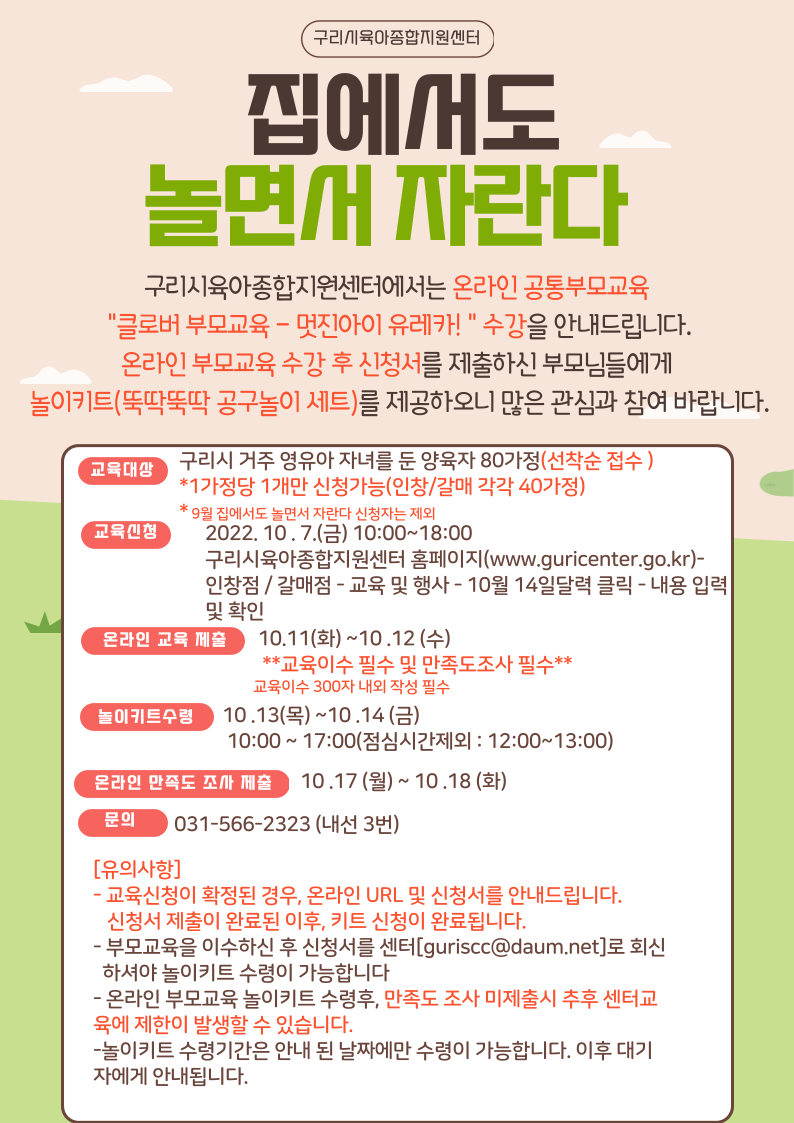 구리시육아종합지원센터

집에서도
놀면서 자란다

구리시육아종합지원센터에서는 온라인 공통부모교육 "클로버 부모교육 - 멋진아이 유레카! " 수강을 안내드립니다. 온라인 부모교육 수강 후 신청서를 제출하신 부모님들에게 놀이키트(뚝딱뚝딱 공구놀이 세트)를 제공하오니 많은 관심과 참여 바랍니다.

교육대상 구리시 거주 영유아 자녀를 둔 양육자 80가정(선착순 접수 )
*1가정당 1개만 신청가능(인창/갈매 각각 40가정)
* 9월 집에서도 놀면서 자란다 신청자는 제외

교육신청 2022. 10 . 7.(금) 10:00~18:00
구리시육아종합지원센터 홈페이지(www.guricenter.go.kr)- 인창점 / 갈매점 - 교육 및 행사 - 10월 14일달력 클릭 - 내용 입력 및 확인

온라인 교육 제출 10.11(화) ~10 .12 (수)
**교육이수 필수 및 만족도조사 필수**
교육이수 300자 내외 작성 필수

놀이키트수령 10 .13(목) ~10 .14 (금)
10:00 ~ 17:00(점심시간제외 : 12:00~13:00)

온라인 만족도 조사 제출 10 .17 (월) ~ 10 .18 (화)

문의 031-566-2323 (내선 3번)

[유의사항]
- 교육신청이 확정된 경우, 온라인 URL 및 신청서를 안내드립니다. 신청서 제출이 완료된 이후, 키트 신청이 완료됩니다.
- 부모교육을 이수하신 후 신청서를 센터[guriscc@daum.net]로 회신 하셔야 놀이키트 수령이 가능합니다
- 온라인 부모교육 놀이키트 수령후, 만족도 조사 미제출시 추후 센터교육에 제한이 발생할 수 있습니다.
-놀이키트 수령기간은 안내 된 날짜에만 수령이 가능합니다. 이후 대기자에게 안내됩니다.